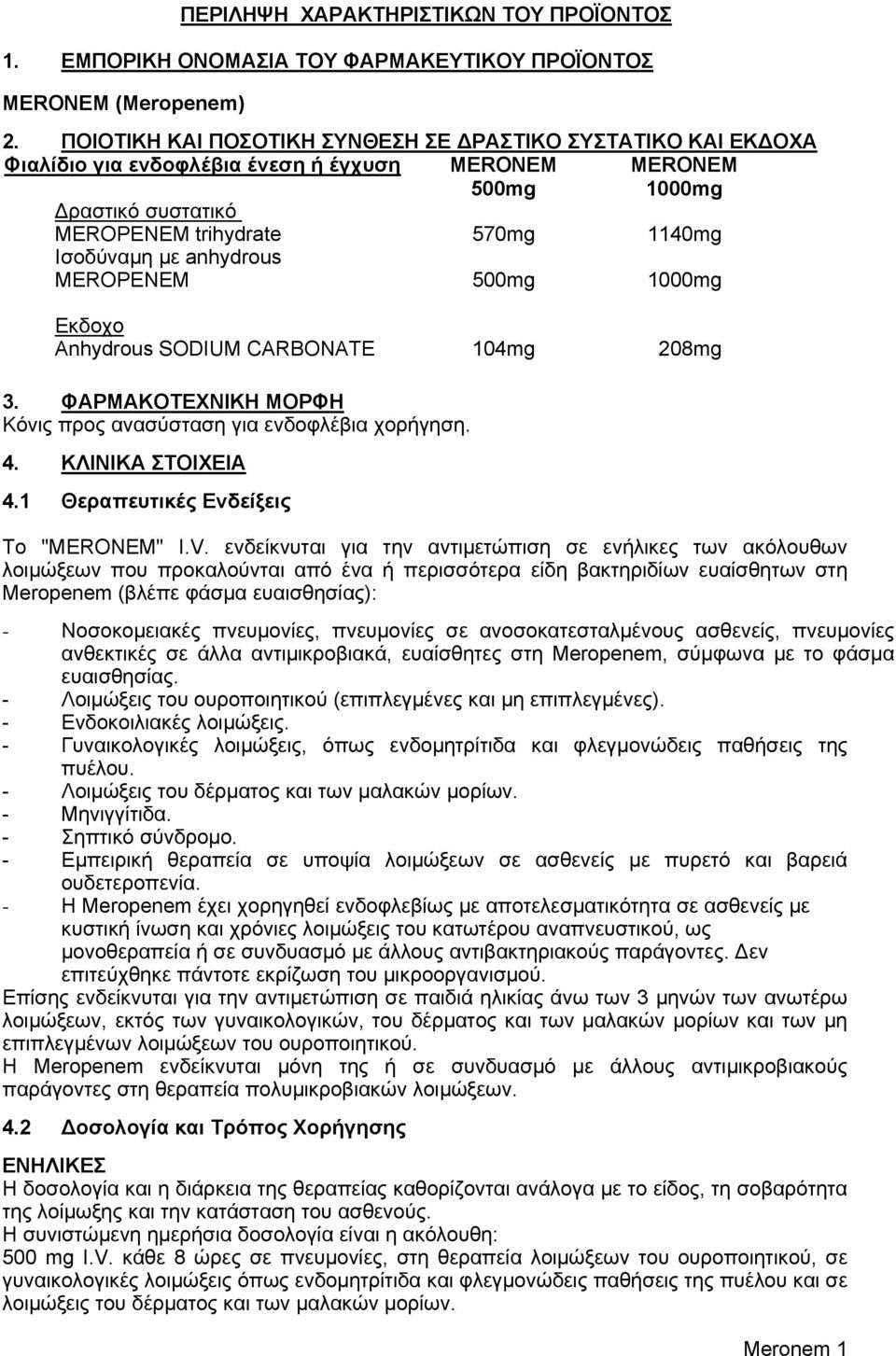 ΠΕΡΙΛΗΨΗ ΧΑΡΑΚΤΗΡΙΣΤΙΚΩΝ ΤΟΥ ΠΡΟΪΟΝΤΟΣ

1. ΕΜΠΟΡΙΚΗ ΟΝΟΜΑΣΙΑ ΤΟΥ ΦΑΡΜΑΚΕΥΤΙΚΟΥ ΠΡΟΪΟΝΤΟΣ

MERONEM (Meropenem)

2. ΠΟΙΟΤΙΚΗ ΚΑΙ ΠΟΣΟΤΙΚΗ ΣΥΝΘΕΣΗ ΣΕ ΔΡΑΣΤΙΚΟ ΣΥΣΤΑΤΙΚΟ ΚΑΙ ΕΚΔΟΧΑ

| Φιαλίδιο για ενδοφλέβια ένεση ή έγχυση | MERONEM 500mg | MERONEM 1000mg |
|---|---|---|
| Δραστικό συστατικό | | |
| MEROPENEM trihydrate | 570mg | 1140mg |
| Ισοδύναμη με anhydrous MEROPENEM | 500mg | 1000mg |
| Εκδοχο | | |
| Anhydrous SODIUM CARBONATE | 104mg | 208mg |

3. ΦΑΡΜΑΚΟΤΕΧΝΙΚΗ ΜΟΡΦΗ
Κόνις προς ανασύσταση για ενδοφλέβια χορήγηση.

4. ΚΛΙΝΙΚΑ ΣΤΟΙΧΕΙΑ

4.1 Θεραπευτικές Ενδείξεις

Το "MERONEM" I.V. ενδείκνυται για την αντιμετώπιση σε ενήλικες των ακόλουθων λοιμώξεων που προκαλούνται από ένα ή περισσότερα είδη βακτηριδίων ευαίσθητων στη Meropenem (βλέπε φάσμα ευαισθησίας):

- Νοσοκομειακές πνευμονίες, πνευμονίες σε ανοσοκατεσταλμένους ασθενείς, πνευμονίες ανθεκτικές σε άλλα αντιμικροβιακά, ευαίσθητες στη Meropenem, σύμφωνα με το φάσμα ευαισθησίας.
- Λοιμώξεις του ουροποιητικού (επιπλεγμένες και μη επιπλεγμένες).
- Ενδοκοιλιακές λοιμώξεις.
- Γυναικολογικές λοιμώξεις, όπως ενδομητρίτιδα και φλεγμονώδεις παθήσεις της πυέλου.
- Λοιμώξεις του δέρματος και των μαλακών μορίων.
- Μηνιγγίτιδα.
- Σηπτικό σύνδρομο.
- Εμπειρική θεραπεία σε υποψία λοιμώξεων σε ασθενείς με πυρετό και βαρειά ουδετεροπενία.
- Η Meropenem έχει χορηγηθεί ενδοφλεβίως με αποτελεσματικότητα σε ασθενείς με κυστική ίνωση και χρόνιες λοιμώξεις του κατωτέρου αναπνευστικού, ως μονοθεραπεία ή σε συνδυασμό με άλλους αντιβακτηριακούς παράγοντες. Δεν επιτεύχθηκε πάντοτε εκρίζωση του μικροοργανισμού.

Επίσης ενδείκνυται για την αντιμετώπιση σε παιδιά ηλικίας άνω των 3 μηνών των ανωτέρω λοιμώξεων, εκτός των γυναικολογικών, του δέρματος και των μαλακών μορίων και των μη επιπλεγμένων λοιμώξεων του ουροποιητικού.
Η Meropenem ενδείκνυται μόνη της ή σε συνδυασμό με άλλους αντιμικροβιακούς παράγοντες στη θεραπεία πολυμικροβιακών λοιμώξεων.

4.2 Δοσολογία και Τρόπος Χορήγησης

ΕΝΗΛΙΚΕΣ
Η δοσολογία και η διάρκεια της θεραπείας καθορίζονται ανάλογα με το είδος, τη σοβαρότητα της λοίμωξης και την κατάσταση του ασθενούς.
Η συνιστώμενη ημερήσια δοσολογία είναι η ακόλουθη:
500 mg I.V. κάθε 8 ώρες σε πνευμονίες, στη θεραπεία λοιμώξεων του ουροποιητικού, σε γυναικολογικές λοιμώξεις όπως ενδομητρίτιδα και φλεγμονώδεις παθήσεις της πυέλου και σε λοιμώξεις του δέρματος και των μαλακών μορίων.

Meronem 1